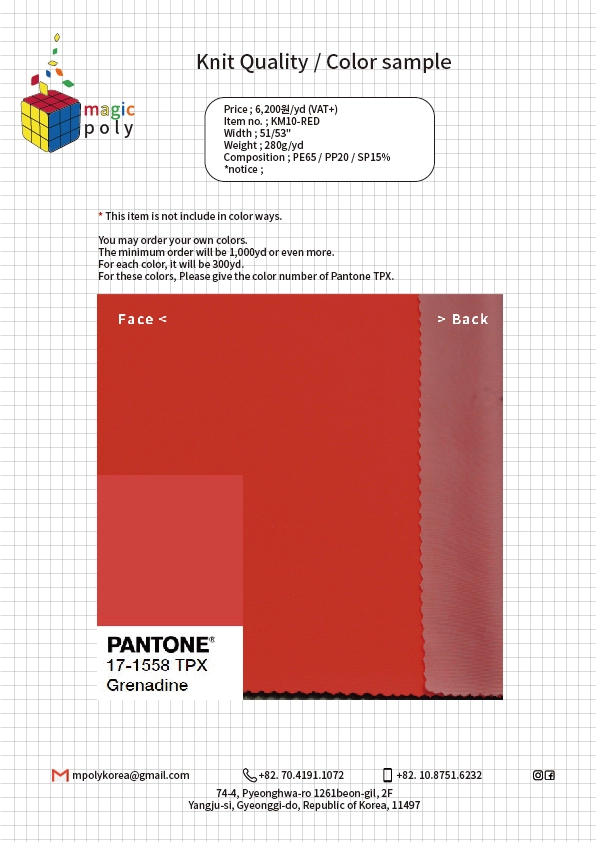 magic poly

Knit Quality / Color sample

Price ; 6,200원/yd (VAT+)
Item no. ; KM10-RED
Width ; 51/53"
Weight ; 280g/yd
Composition ; PE65 / PP20 / SP15%
*notice ;

* This item is not include in color ways.

You may order your own colors.
The minimum order will be 1,000yd or even more.
For each color, it will be 300yd.
For these colors, Please give the color number of Pantone TPX.

Face <

> Back

PANTONE®
17-1558 TPX
Grenadine

mpolykorea@gmail.com +82. 70.4191.1072 +82. 10.8751.6232

74-4, Pyeonghwa-ro 1261beon-gil, 2F
Yangju-si, Gyeonggi-do, Republic of Korea, 11497